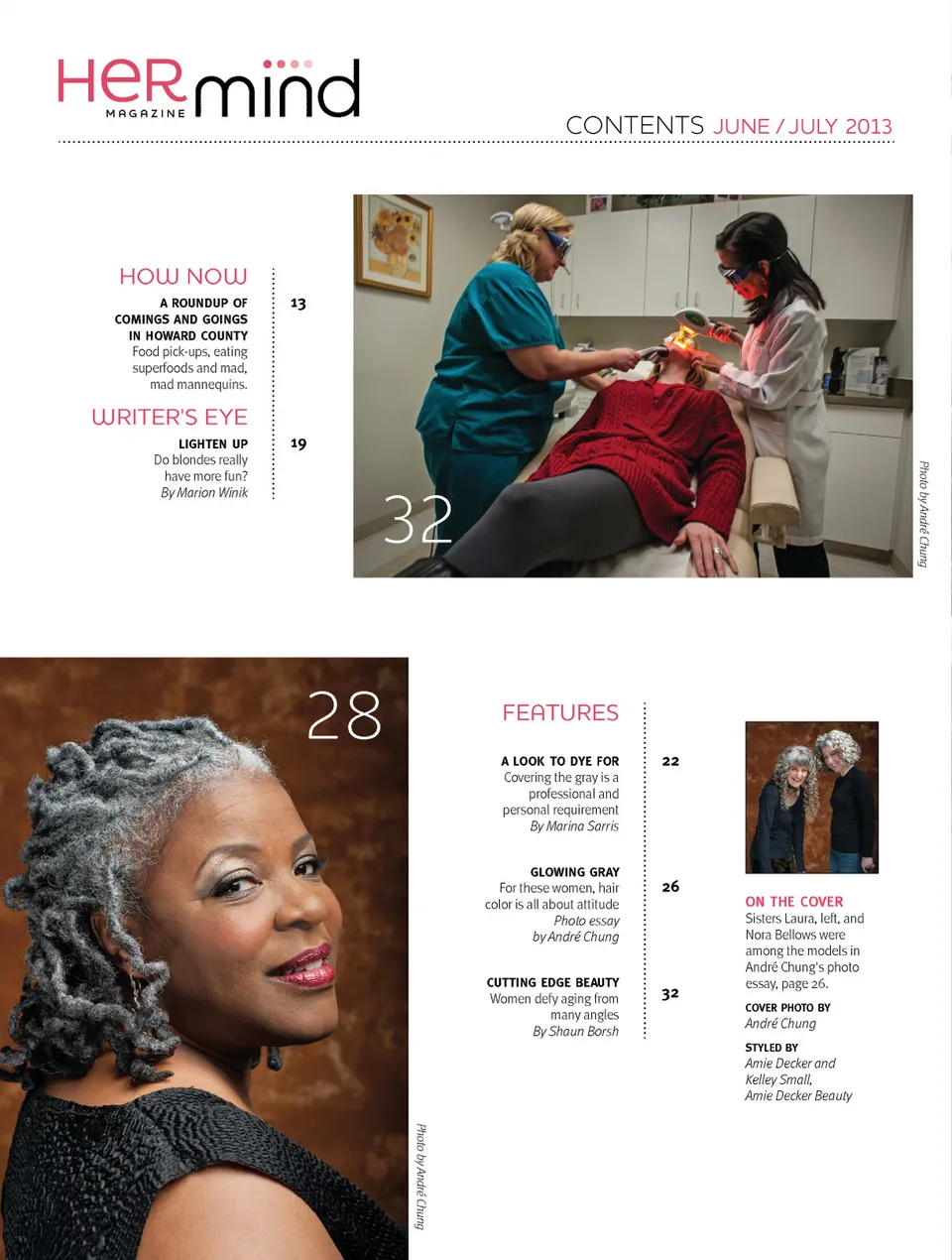 HER mind
MAGAZINE

CONTENTS JUNE / JULY 2013

HOW NOW

A ROUNDUP OF COMINGS AND GOINGS IN HOWARD COUNTY
Food pick-ups, eating superfoods and mad, mad mannequins.

13

WRITER'S EYE

LIGHTEN UP
Do blondes really have more fun?
By Marion Winik

19

32

Photo by André Chung

28

Photo by André Chung

FEATURES

A LOOK TO DYE FOR
Covering the gray is a professional and personal requirement
By Marina Sarris

22

GLOWING GRAY
For these women, hair color is all about attitude
Photo essay
by André Chung

26

CUTTING EDGE BEAUTY
Women defy aging from many angles
By Shaun Borsh

32

ON THE COVER
Sisters Laura, left, and Nora Bellows were among the models in André Chung's photo essay, page 26.

COVER PHOTO BY
André Chung

STYLED BY
Amie Decker and Kelley Small, Amie Decker Beauty